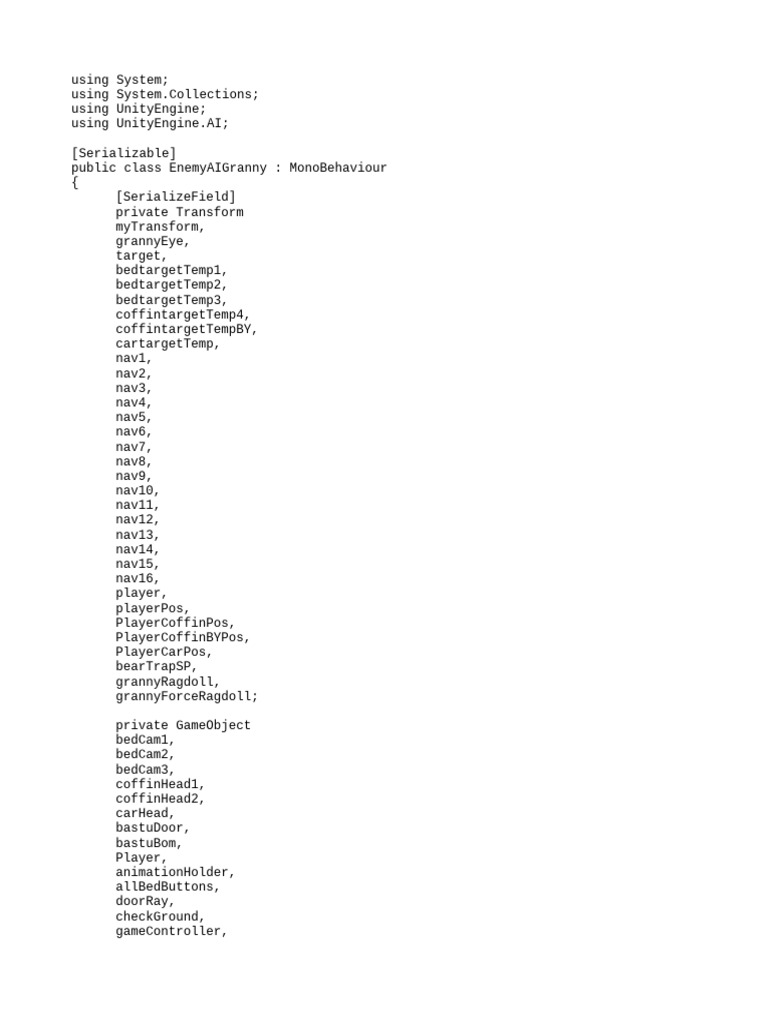 using System;
using System.Collections;
using UnityEngine;
using UnityEngine.AI;

[Serializable]
public class EnemyAIGranny : MonoBehaviour
{
[SerializeField]
private Transform
myTransform,
grannyEye,
target,
bedtargetTemp1,
bedtargetTemp2,
bedtargetTemp3,
coffintargetTemp4,
coffintargetTempBY,
cartargetTemp,
nav1,
nav2,
nav3,
nav4,
nav5,
nav6,
nav7,
nav8,
nav9,
nav10,
nav11,
nav12,
nav13,
nav14,
nav15,
nav16,
player,
playerPos,
PlayerCoffinPos,
PlayerCoffinBYPos,
PlayerCarPos,
bearTrapSP,
grannyRagdoll,
grannyForceRagdoll;

private GameObject
bedCam1,
bedCam2,
bedCam3,
coffinHead1,
coffinHead2,
carHead,
bastuDoor,
bastuBom,
Player,
animationHolder,
allBedButtons,
doorRay,
checkGround,
gameController,